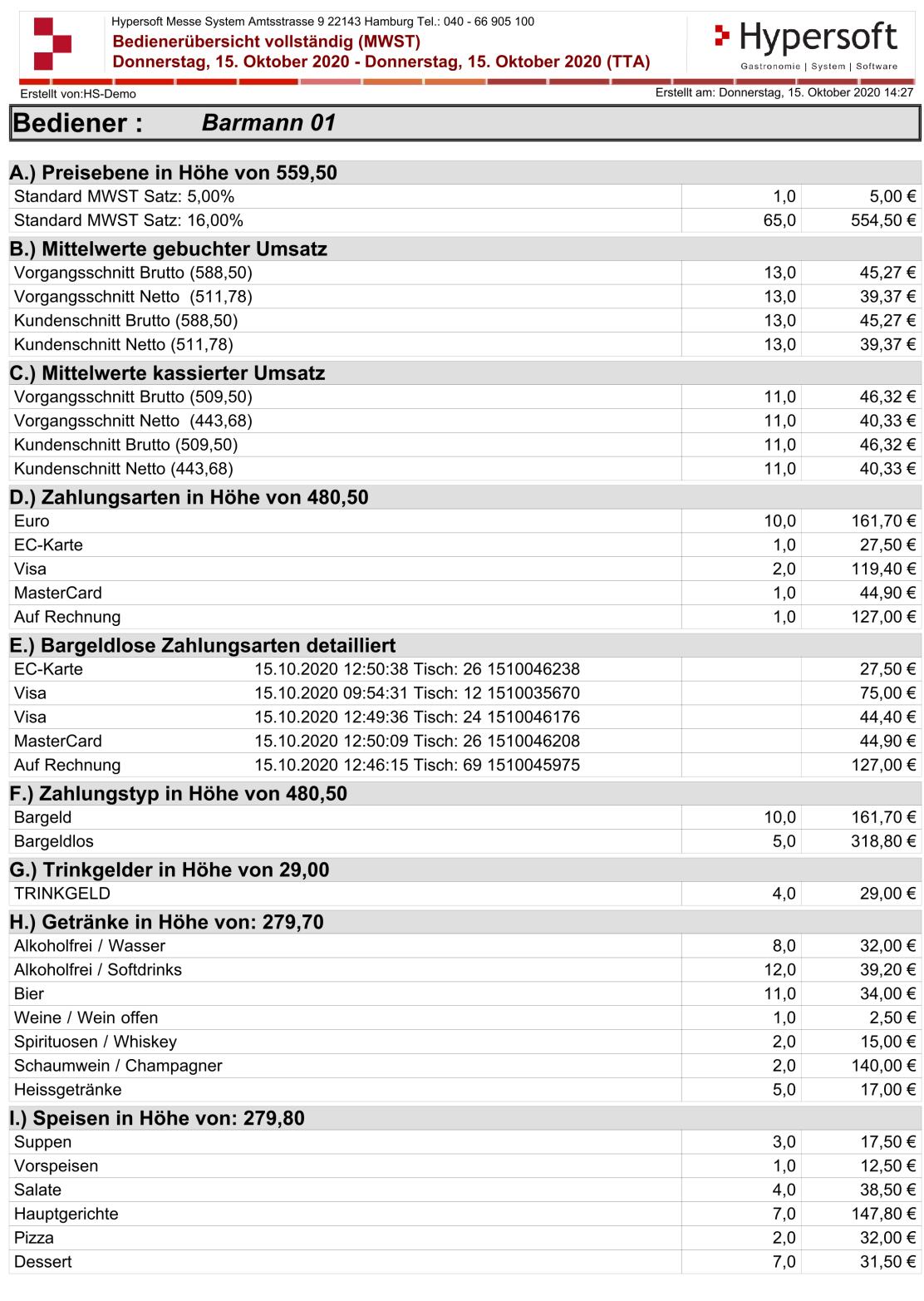 Hypersoft Messe System Amtsstrasse 9 22143 Hamburg Tel.: 040 - 66 905 100
Bedienerübersicht vollständig (MWST)
Donnerstag, 15. Oktober 2020 - Donnerstag, 15. Oktober 2020 (TTA)

Hypersoft
Gastronomie | System | Software

Erstellt von:HS-Demo
Erstellt am: Donnerstag, 15. Oktober 2020 14:27

Bediener : Barmann 01

A.) Preisebene in Höhe von 559,50

| | | |
|---|---|---|
| Standard MWST Satz: 5,00% | 1,0 | 5,00 € |
| Standard MWST Satz: 16,00% | 65,0 | 554,50 € |

B.) Mittelwerte gebuchter Umsatz

| | | |
|---|---|---|
| Vorgangsschnitt Brutto (588,50) | 13,0 | 45,27 € |
| Vorgangsschnitt Netto (511,78) | 13,0 | 39,37 € |
| Kundenschnitt Brutto (588,50) | 13,0 | 45,27 € |
| Kundenschnitt Netto (511,78) | 13,0 | 39,37 € |

C.) Mittelwerte kassierter Umsatz

| | | |
|---|---|---|
| Vorgangsschnitt Brutto (509,50) | 11,0 | 46,32 € |
| Vorgangsschnitt Netto (443,68) | 11,0 | 40,33 € |
| Kundenschnitt Brutto (509,50) | 11,0 | 46,32 € |
| Kundenschnitt Netto (443,68) | 11,0 | 40,33 € |

D.) Zahlungsarten in Höhe von 480,50

| | | |
|---|---|---|
| Euro | 10,0 | 161,70 € |
| EC-Karte | 1,0 | 27,50 € |
| Visa | 2,0 | 119,40 € |
| MasterCard | 1,0 | 44,90 € |
| Auf Rechnung | 1,0 | 127,00 € |

E.) Bargeldlose Zahlungsarten detailliert

| | | | |
|---|---|---|---|
| EC-Karte | 15.10.2020 12:50:38 Tisch: 26 1510046238 | | 27,50 € |
| Visa | 15.10.2020 09:54:31 Tisch: 12 1510035670 | | 75,00 € |
| Visa | 15.10.2020 12:49:36 Tisch: 24 1510046176 | | 44,40 € |
| MasterCard | 15.10.2020 12:50:09 Tisch: 26 1510046208 | | 44,90 € |
| Auf Rechnung | 15.10.2020 12:46:15 Tisch: 69 1510045975 | | 127,00 € |

F.) Zahlungstyp in Höhe von 480,50

| | | |
|---|---|---|
| Bargeld | 10,0 | 161,70 € |
| Bargeldlos | 5,0 | 318,80 € |

G.) Trinkgelder in Höhe von 29,00

| | | |
|---|---|---|
| TRINKGELD | 4,0 | 29,00 € |

H.) Getränke in Höhe von: 279,70

| | | |
|---|---|---|
| Alkoholfrei / Wasser | 8,0 | 32,00 € |
| Alkoholfrei / Softdrinks | 12,0 | 39,20 € |
| Bier | 11,0 | 34,00 € |
| Weine / Wein offen | 1,0 | 2,50 € |
| Spirituosen / Whiskey | 2,0 | 15,00 € |
| Schaumwein / Champagner | 2,0 | 140,00 € |
| Heissgetränke | 5,0 | 17,00 € |

I.) Speisen in Höhe von: 279,80

| | | |
|---|---|---|
| Suppen | 3,0 | 17,50 € |
| Vorspeisen | 1,0 | 12,50 € |
| Salate | 4,0 | 38,50 € |
| Hauptgerichte | 7,0 | 147,80 € |
| Pizza | 2,0 | 32,00 € |
| Dessert | 7,0 | 31,50 € |